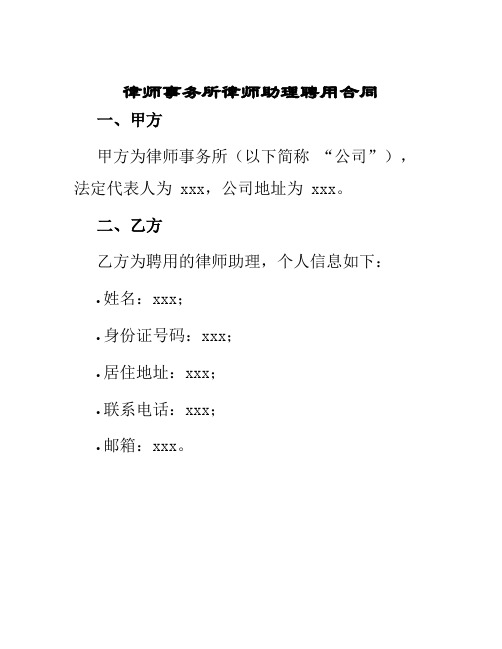 律师事务所律师助理聘用合同

一、甲方

甲方为律师事务所（以下简称 “公司”），法定代表人为 xxx，公司地址为 xxx。

二、乙方

乙方为聘用的律师助理，个人信息如下：

• 姓名：xxx；

• 身份证号码：xxx；

• 居住地址：xxx；

• 联系电话：xxx；

• 邮箱：xxx。